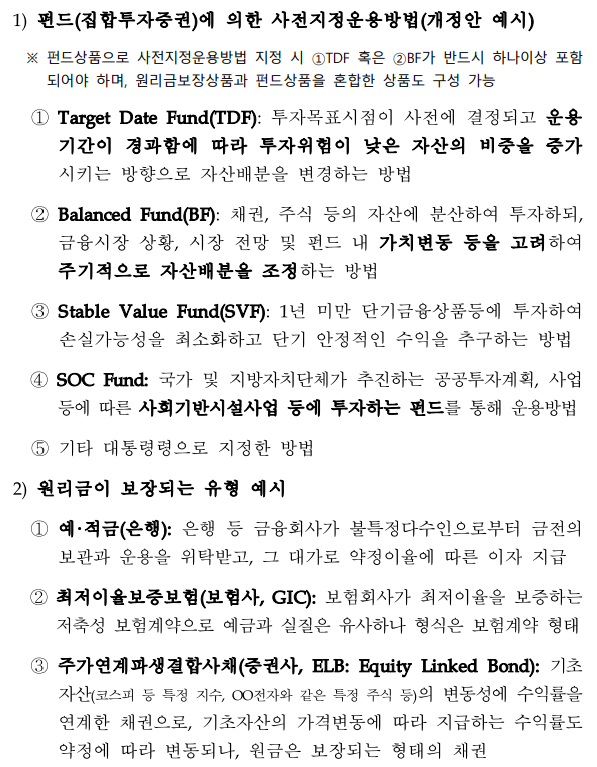 1) 펀드(집합투자증권)에 의한 사전지정운용방법(개정안 예시)

※ 펀드상품으로 사전지정운용방법 지정 시 ①TDF 혹은 ②BF가 반드시 하나이상 포함되어야 하며, 원리금보장상품과 펀드상품을 혼합한 상품도 구성 가능

① Target Date Fund(TDF): 투자목표시점이 사전에 결정되고 운용기간이 경과함에 따라 투자위험이 낮은 자산의 비중을 증가시키는 방향으로 자산배분을 변경하는 방법

② Balanced Fund(BF): 채권, 주식 등의 자산에 분산하여 투자하되, 금융시장 상황, 시장 전망 및 펀드 내 가치변동 등을 고려하여 주기적으로 자산배분을 조정하는 방법

③ Stable Value Fund(SVF): 1년 미만 단기금융상품등에 투자하여 손실가능성을 최소화하고 단기 안정적인 수익을 추구하는 방법

④ SOC Fund: 국가 및 지방자치단체가 추진하는 공공투자계획, 사업 등에 따른 사회기반시설사업 등에 투자하는 펀드를 통해 운용방법

⑤ 기타 대통령령으로 지정한 방법

2) 원리금이 보장되는 유형 예시

① 예·적금(은행): 은행 등 금융회사가 불특정다수인으로부터 금전의 보관과 운용을 위탁받고, 그 대가로 약정이율에 따른 이자 지급

② 최저이율보증보험(보험사, GIC): 보험회사가 최저이율을 보증하는 저축성 보험계약으로 예금과 실질은 유사하나 형식은 보험계약 형태

③ 주가연계파생결합사채(증권사, ELB: Equity Linked Bond): 기초자산(코스피 등 특정 지수, OO전자와 같은 특정 주식 등)의 변동성에 수익률을 연계한 채권으로, 기초자산의 가격변동에 따라 지급하는 수익률도 약정에 따라 변동되나, 원금은 보장되는 형태의 채권